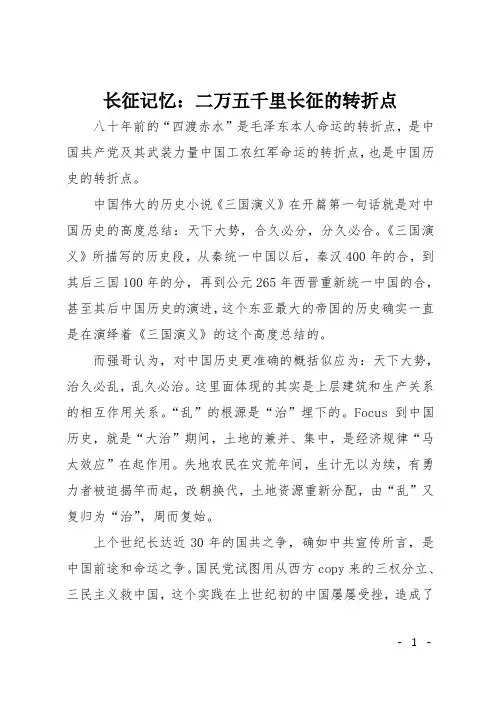 长征记忆：二万五千里长征的转折点

八十年前的“四渡赤水”是毛泽东本人命运的转折点，是中国共产党及其武装力量中国工农红军命运的转折点，也是中国历史的转折点。

中国伟大的历史小说《三国演义》在开篇第一句话就是对中国历史的高度总结：天下大势，合久必分，分久必合。《三国演义》所描写的历史段，从秦统一中国以后，秦汉400年的合，到其后三国100年的分，再到公元265年西晋重新统一中国的合，甚至其后中国历史的演进，这个东亚最大的帝国的历史确实一直是在演绎着《三国演义》的这个高度总结的。

而强哥认为，对中国历史更准确的概括似应为：天下大势，治久必乱，乱久必治。这里面体现的其实是上层建筑和生产关系的相互作用关系。“乱”的根源是“治”埋下的。Focus 到中国历史，就是“大治”期间，土地的兼并、集中，是经济规律“马太效应”在起作用。失地农民在灾荒年间，生计无以为续，有勇力者被迫揭竿而起，改朝换代，土地资源重新分配，由“乱”又复归为“治”，周而复始。

上个世纪长达近30年的国共之争，确如中共宣传所言，是中国前途和命运之争。国民党试图用从西方copy来的三权分立、三民主义救中国，这个实践在上世纪初的中国屡屡受挫，造成了

- 1 -